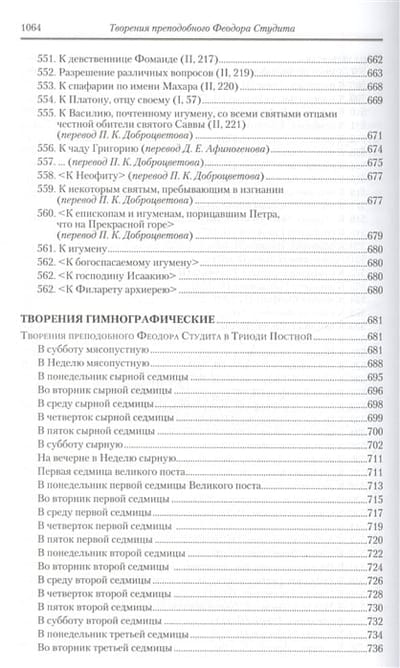 1064 Творения преподобного Феодора Студита

551. К девственнице Фоманде (II, 217) 662
552. Разрешение различных вопросов (II, 219) 663
553. К спафарии по имени Махара (II, 220) 668
554. К Платону, отцу своему (I, 57) 669
555. К Василию, почтенному игумену, со всеми святыми отцами честной обители святого Саввы (II, 221) (перевод П. К. Доброцветова) 671
556. К чаду Григорию (перевод Д. Е. Афиногенова) 674
557. ... (перевод П. К. Доброцветова) 675
558. <К Неофиту> (перевод П. К. Доброцветова) 677
559. К некоторым святым, пребывающим в изгнании (перевод П. К. Доброцветова) 677
560. <К епископам и игуменам, порицавшим Петра, что на Прекрасной горе> (перевод П. К. Доброцветова) 679
561. К игумену 680
562. <К богоспасаемому игумену> 680
562. <К господину Исаакию> 680
562. <К Филарету архиерею> 680

ТВОРЕНИЯ ГИМНОГРАФИЧЕСКИЕ 681
Творения преподобного Феодора Студита в Триоди Постной 681
В субботу мясопустную 681
В Неделю мясопустную 688
В понедельник сырной седмицы 695
Во вторник сырной седмицы 696
В среду сырной седмицы 698
В четверток сырной седмицы 699
В пяток сырной седмицы 700
В субботу сырную 702
На вечерне в Неделю сырную 711
Первая седмица великого поста 711
В понедельник первой седмицы Великого поста 713
Во вторник первой седмицы 715
В среду первой седмицы 717
В четверток первой седмицы 719
В пяток первой седмицы 720
В понедельник второй седмицы 722
Во вторник второй седмицы 724
В среду второй седмицы 726
В четверток второй седмицы 728
В пяток второй седмицы 730
В субботу второй седмицы 732
В понедельник третьей седмицы 734
Во вторник третьей седмицы 736